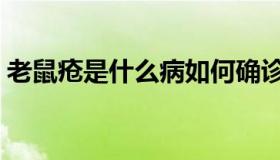 老鼠疮是什么病如何确诊